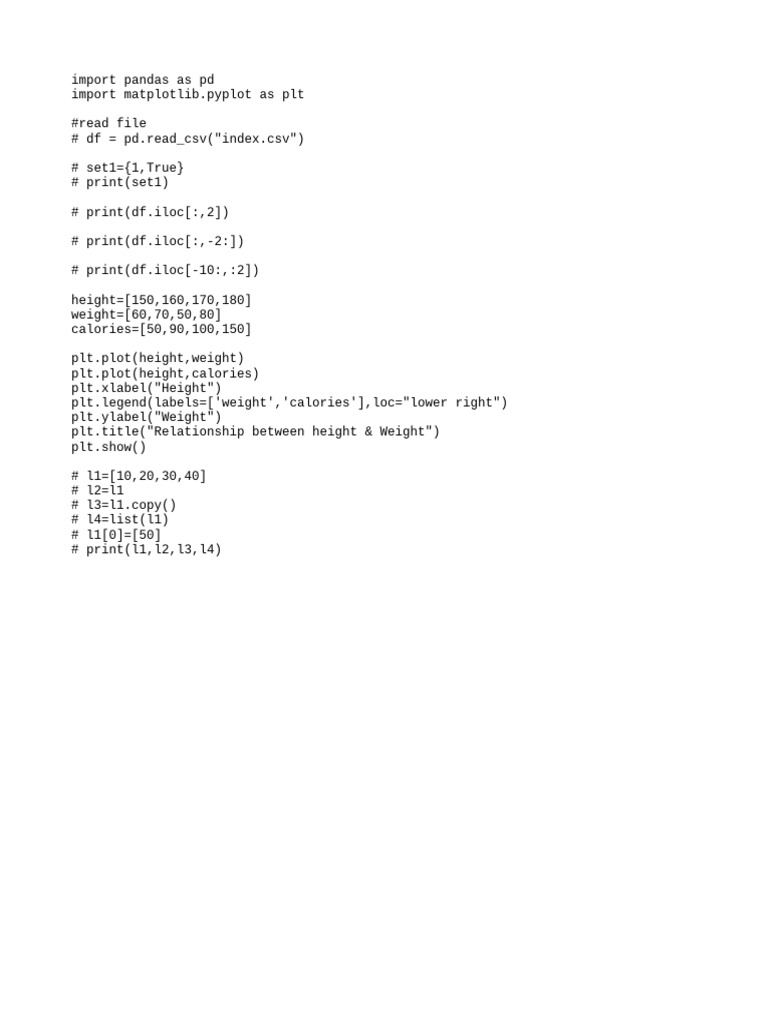 import pandas as pd
import matplotlib.pyplot as plt

#read file
# df = pd.read_csv("index.csv")

# set1={1,True}
# print(set1)

# print(df.iloc[:,2])

# print(df.iloc[:,-2:])

# print(df.iloc[-10:,:2])

height=[150,160,170,180]
weight=[60,70,50,80]
calories=[50,90,100,150]

plt.plot(height,weight)
plt.plot(height,calories)
plt.xlabel("Height")
plt.legend(labels=['weight','calories'],loc="lower right")
plt.ylabel("Weight")
plt.title("Relationship between height & Weight")
plt.show()

# l1=[10,20,30,40]
# l2=l1
# l3=l1.copy()
# l4=list(l1)
# l1[0]=[50]
# print(l1,l2,l3,l4)